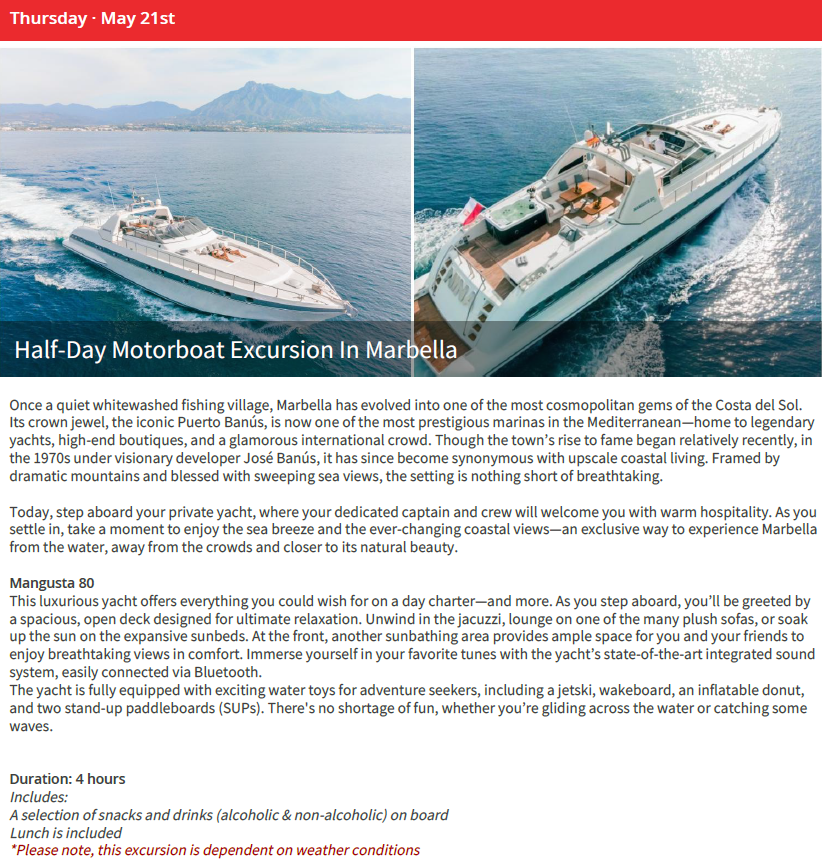 Thursday · May 21st

Half-Day Motorboat Excursion In Marbella

Once a quiet whitewashed fishing village, Marbella has evolved into one of the most cosmopolitan gems of the Costa del Sol. Its crown jewel, the iconic Puerto Banús, is now one of the most prestigious marinas in the Mediterranean—home to legendary yachts, high-end boutiques, and a glamorous international crowd. Though the town's rise to fame began relatively recently, in the 1970s under visionary developer José Banús, it has since become synonymous with upscale coastal living. Framed by dramatic mountains and blessed with sweeping sea views, the setting is nothing short of breathtaking.

Today, step aboard your private yacht, where your dedicated captain and crew will welcome you with warm hospitality. As you settle in, take a moment to enjoy the sea breeze and the ever-changing coastal views—an exclusive way to experience Marbella from the water, away from the crowds and closer to its natural beauty.

Mangusta 80
This luxurious yacht offers everything you could wish for on a day charter—and more. As you step aboard, you'll be greeted by a spacious, open deck designed for ultimate relaxation. Unwind in the jacuzzi, lounge on one of the many plush sofas, or soak up the sun on the expansive sunbeds. At the front, another sunbathing area provides ample space for you and your friends to enjoy breathtaking views in comfort. Immerse yourself in your favorite tunes with the yacht's state-of-the-art integrated sound system, easily connected via Bluetooth.
The yacht is fully equipped with exciting water toys for adventure seekers, including a jetski, wakeboard, an inflatable donut, and two stand-up paddleboards (SUPs). There's no shortage of fun, whether you're gliding across the water or catching some waves.

Duration: 4 hours
Includes:
A selection of snacks and drinks (alcoholic & non-alcoholic) on board
Lunch is included
*Please note, this excursion is dependent on weather conditions